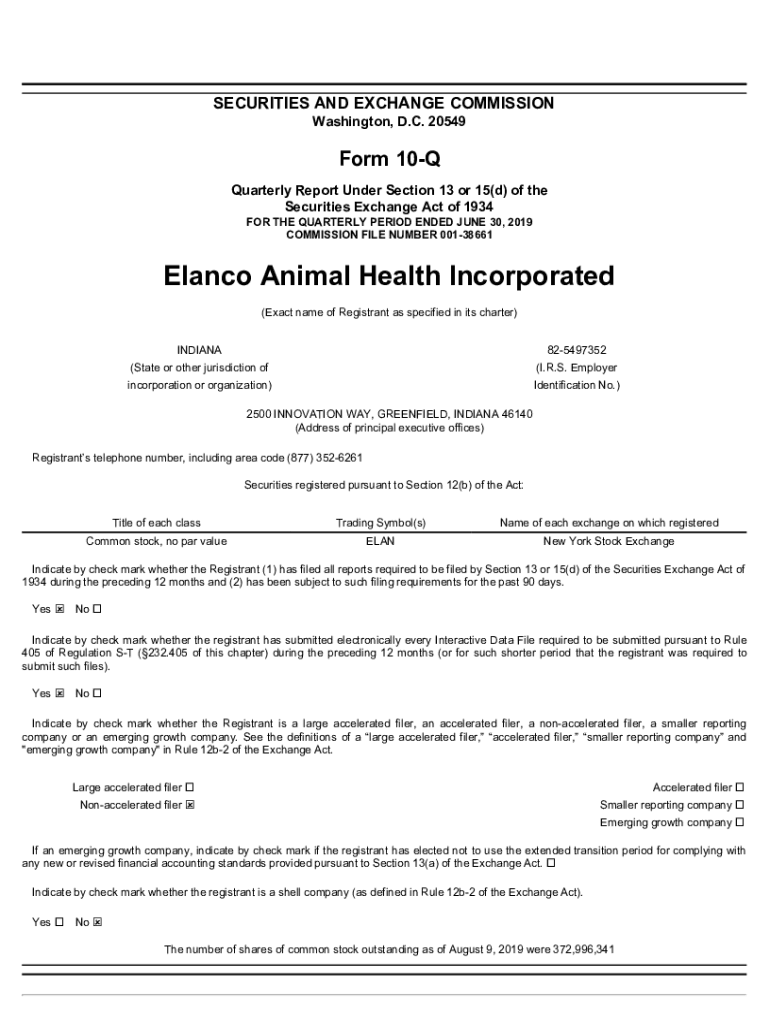 SECURITIES AND EXCHANGE COMMISSION
Washington, D.C. 20549

Form 10-Q

Quarterly Report Under Section 13 or 15(d) of the Securities Exchange Act of 1934
FOR THE QUARTERLY PERIOD ENDED JUNE 30, 2019
COMMISSION FILE NUMBER 001-38661

Elanco Animal Health Incorporated

(Exact name of Registrant as specified in its charter)

INDIANA
(State or other jurisdiction of incorporation or organization)

82-5497352
(I.R.S. Employer Identification No.)

2500 INNOVATION WAY, GREENFIELD, INDIANA 46140
(Address of principal executive offices)

Registrant's telephone number, including area code (877) 352-6261

Securities registered pursuant to Section 12(b) of the Act:

| Title of each class | Trading Symbol(s) | Name of each exchange on which registered |
|---|---|---|
| Common stock, no par value | ELAN | New York Stock Exchange |

Indicate by check mark whether the Registrant (1) has filed all reports required to be filed by Section 13 or 15(d) of the Securities Exchange Act of 1934 during the preceding 12 months and (2) has been subject to such filing requirements for the past 90 days.

Yes ☒ No ☐

Indicate by check mark whether the registrant has submitted electronically every Interactive Data File required to be submitted pursuant to Rule 405 of Regulation S-T (§232.405 of this chapter) during the preceding 12 months (or for such shorter period that the registrant was required to submit such files).

Yes ☒ No ☐

Indicate by check mark whether the Registrant is a large accelerated filer, an accelerated filer, a non-accelerated filer, a smaller reporting company or an emerging growth company. See the definitions of a "large accelerated filer," "accelerated filer," "smaller reporting company" and "emerging growth company" in Rule 12b-2 of the Exchange Act.

Large accelerated filer ☐
Non-accelerated filer ☒

Accelerated filer ☐
Smaller reporting company ☐
Emerging growth company ☐

If an emerging growth company, indicate by check mark if the registrant has elected not to use the extended transition period for complying with any new or revised financial accounting standards provided pursuant to Section 13(a) of the Exchange Act. ☐

Indicate by check mark whether the registrant is a shell company (as defined in Rule 12b-2 of the Exchange Act).

Yes ☐ No ☒

The number of shares of common stock outstanding as of August 9, 2019 were 372,996,341